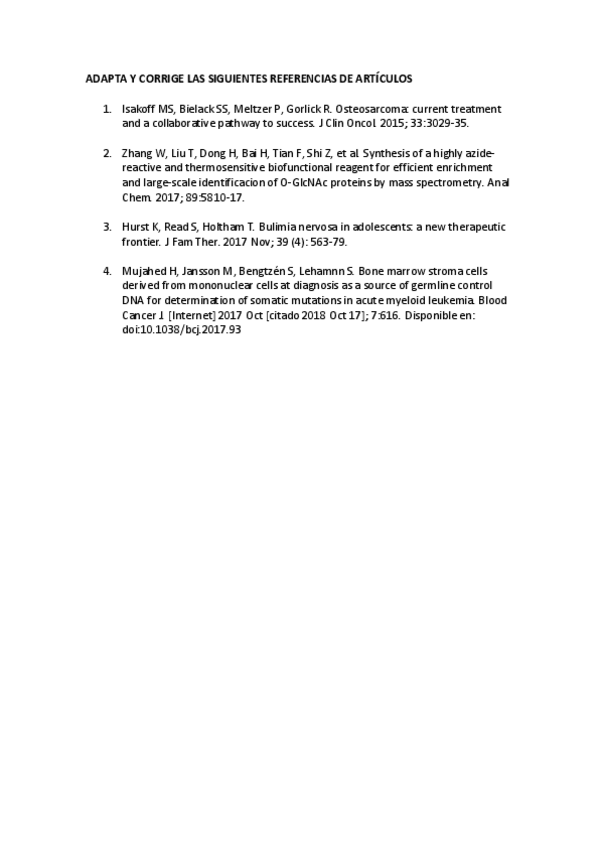 ADAPTA Y CORRIGE LAS SIGUIENTES REFERENCIAS DE ARTÍCULOS

1. Isakoff MS, Bielack SS, Meltzer P, Gorlick R. Osteosarcoma: current treatment and a collaborative pathway to success. J Clin Oncol. 2015; 33:3029-35.

2. Zhang W, Liu T, Dong H, Bai H, Tian F, Shi Z, et al. Synthesis of a highly azide-reactive and thermosensitive biofunctional reagent for efficient enrichment and large-scale identificacion of O-GlcNAc proteins by mass spectrometry. Anal Chem. 2017; 89:5810-17.

3. Hurst K, Read S, Holtham T. Bulimia nervosa in adolescents: a new therapeutic frontier. J Fam Ther. 2017 Nov; 39 (4): 563-79.

4. Mujahed H, Jansson M, Bengtzén S, Lehamnn S. Bone marrow stroma cells derived from mononuclear cells at diagnosis as a source of germline control DNA for determination of somatic mutations in acute myeloid leukemia. Blood Cancer J. [Internet] 2017 Oct [citado 2018 Oct 17]; 7:616. Disponible en: doi:10.1038/bcj.2017.93